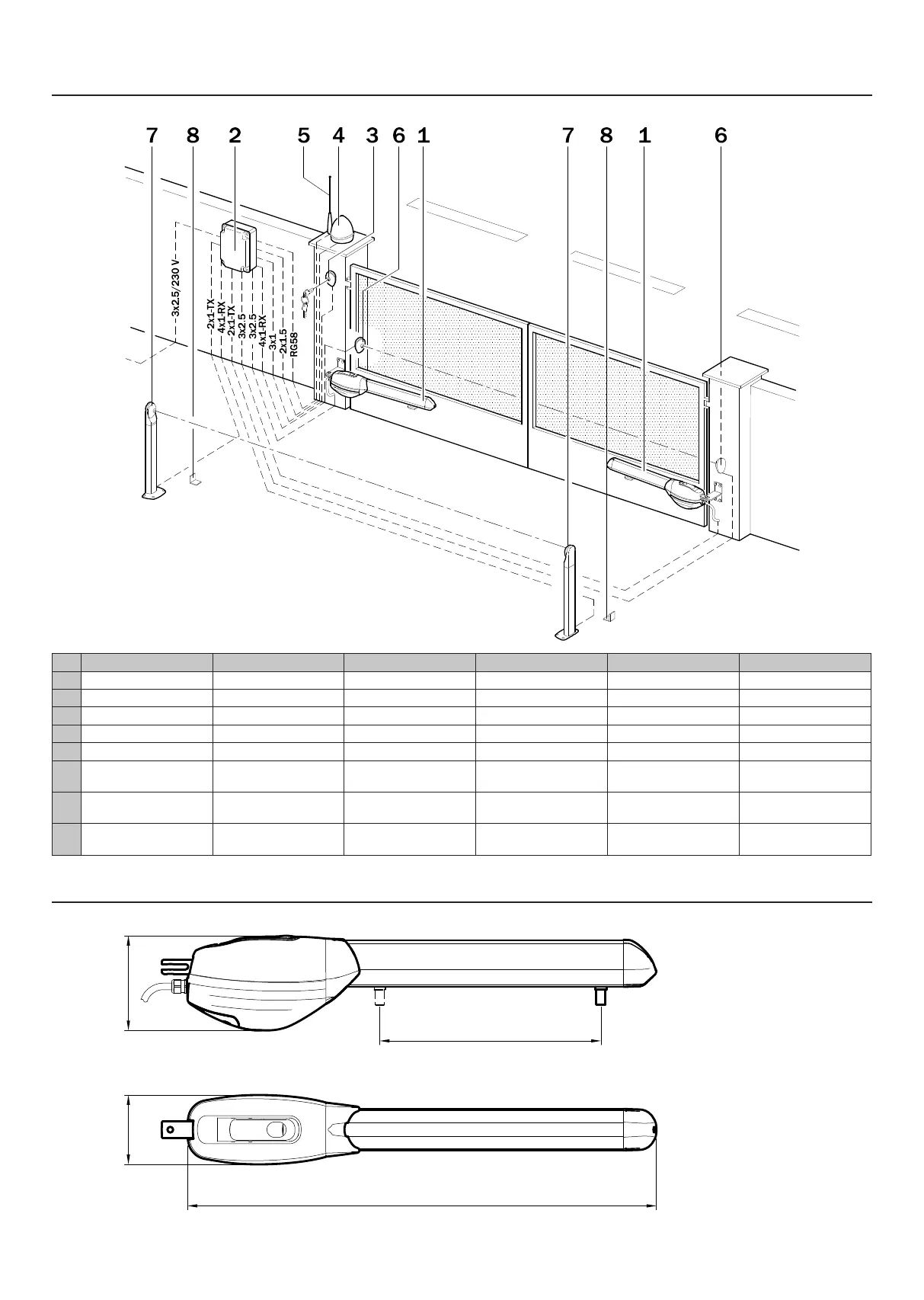 7 8 2 5 4 3 6 1 7 8 1 6

3x2.5/230 V

2x1-TX
4x1-RX
2x1-TX
3x2.5
3x2.5
4x1-RX
3x1
2x1.5
RG58